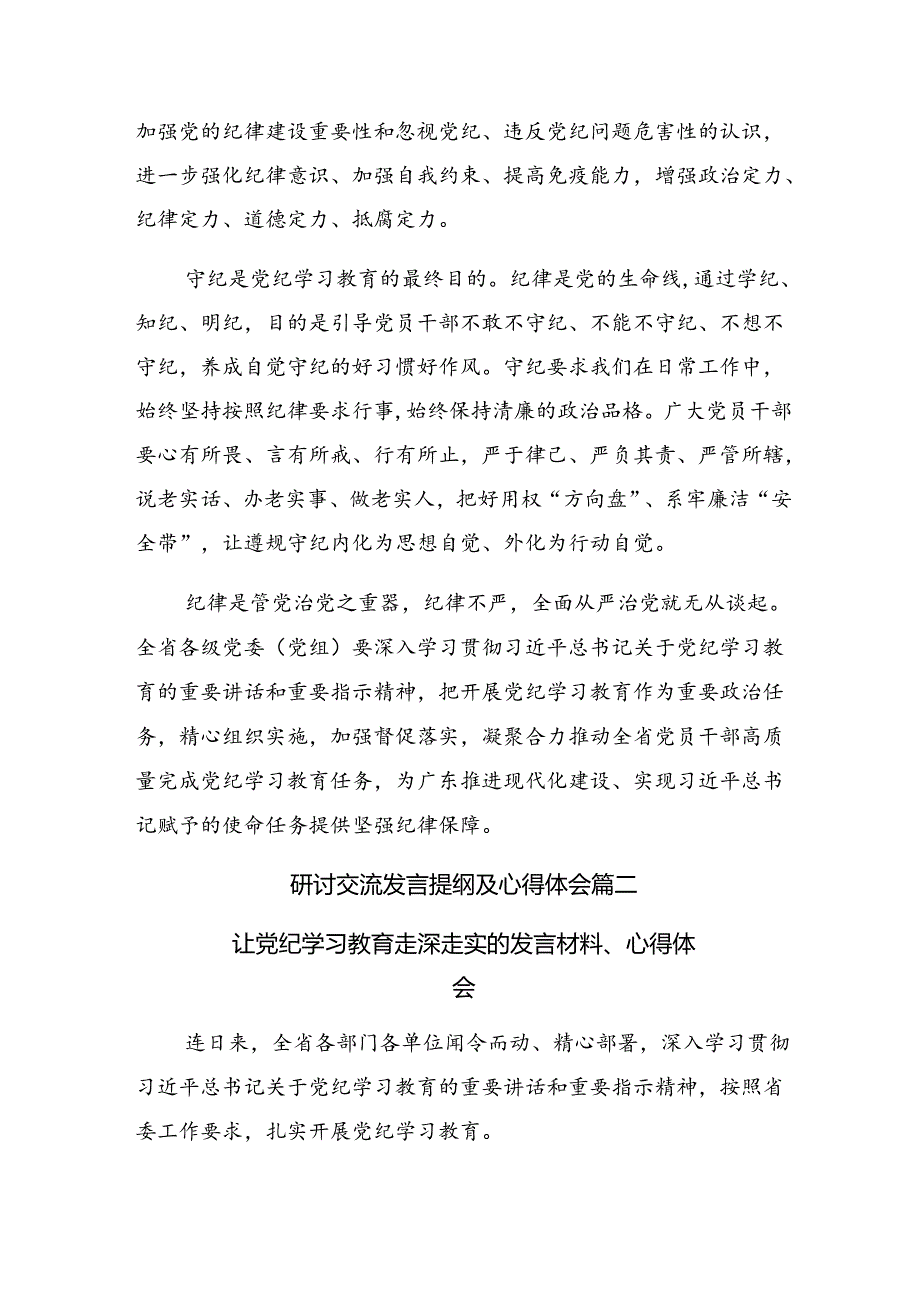 加强党的纪律建设重要性和忽视党纪、违反党纪问题危害性的认识，进一步强化纪律意识、加强自我约束、提高免疫能力，增强政治定力、纪律定力、道德定力、抵腐定力。

守纪是党纪学习教育的最终目的。纪律是党的生命线，通过学纪、知纪、明纪，目的是引导党员干部不敢不守纪、不能不守纪、不想不守纪，养成自觉守纪的好习惯好作风。守纪要求我们在日常工作中，始终坚持按照纪律要求行事，始终保持清廉的政治品格。广大党员干部要心有所畏、言有所戒、行有所止，严于律己、严负其责、严管所辖，说老实话、办老实事、做老实人，把好用权“方向盘”、系牢廉洁“安全带”，让遵规守纪内化为思想自觉、外化为行动自觉。

纪律是管党治党之重器，纪律不严，全面从严治党就无从谈起。全省各级党委（党组）要深入学习贯彻习近平总书记关于党纪学习教育的重要讲话和重要指示精神，把开展党纪学习教育作为重要政治任务，精心组织实施，加强督促落实，凝聚合力推动全省党员干部高质量完成党纪学习教育任务，为广东推进现代化建设、实现习近平总书记赋予的使命任务提供坚强纪律保障。

研讨交流发言提纲及心得体会篇二

让党纪学习教育走深走实的发言材料、心得体会

连日来，全省各部门各单位闻令而动、精心部署，深入学习贯彻习近平总书记关于党纪学习教育的重要讲话和重要指示精神，按照省委工作要求，扎实开展党纪学习教育。